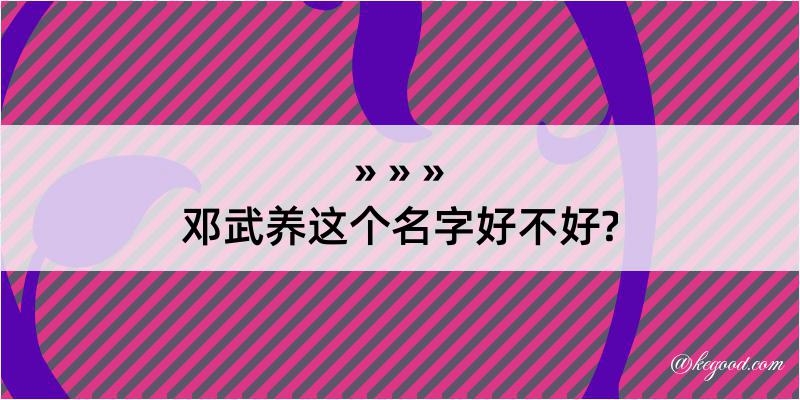 » » »
邓武养这个名字好不好?

@kegood.com